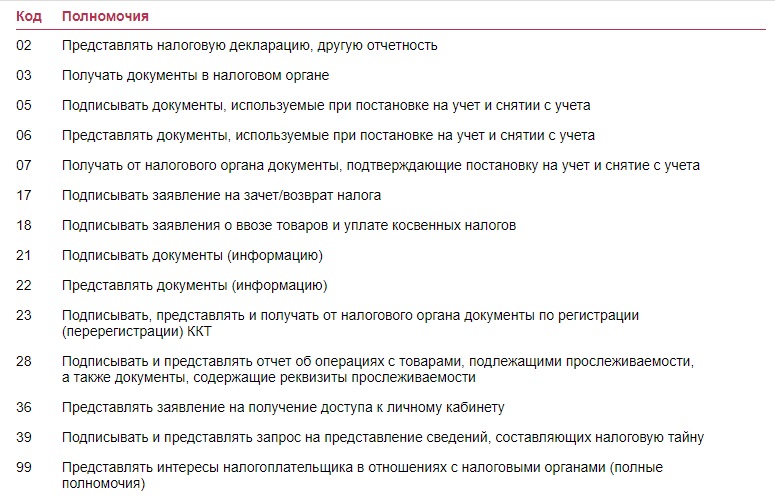 | Код | Полномочия |
|---|---|
| 02 | Представлять налоговую декларацию, другую отчетность |
| 03 | Получать документы в налоговом органе |
| 05 | Подписывать документы, используемые при постановке на учет и снятии с учета |
| 06 | Представлять документы, используемые при постановке на учет и снятии с учета |
| 07 | Получать от налогового органа документы, подтверждающие постановку на учет и снятие с учета |
| 17 | Подписывать заявление на зачет/возврат налога |
| 18 | Подписывать заявления о ввозе товаров и уплате косвенных налогов |
| 21 | Подписывать документы (информацию) |
| 22 | Представлять документы (информацию) |
| 23 | Подписывать, представлять и получать от налогового органа документы по регистрации (перерегистрации) ККТ |
| 28 | Подписывать и представлять отчет об операциях с товарами, подлежащими прослеживаемости, а также документы, содержащие реквизиты прослеживаемости |
| 36 | Представлять заявление на получение доступа к личному кабинету |
| 39 | Подписывать и представлять запрос на представление сведений, составляющих налоговую тайну |
| 99 | Представлять интересы налогоплательщика в отношениях с налоговыми органами (полные полномочия) |